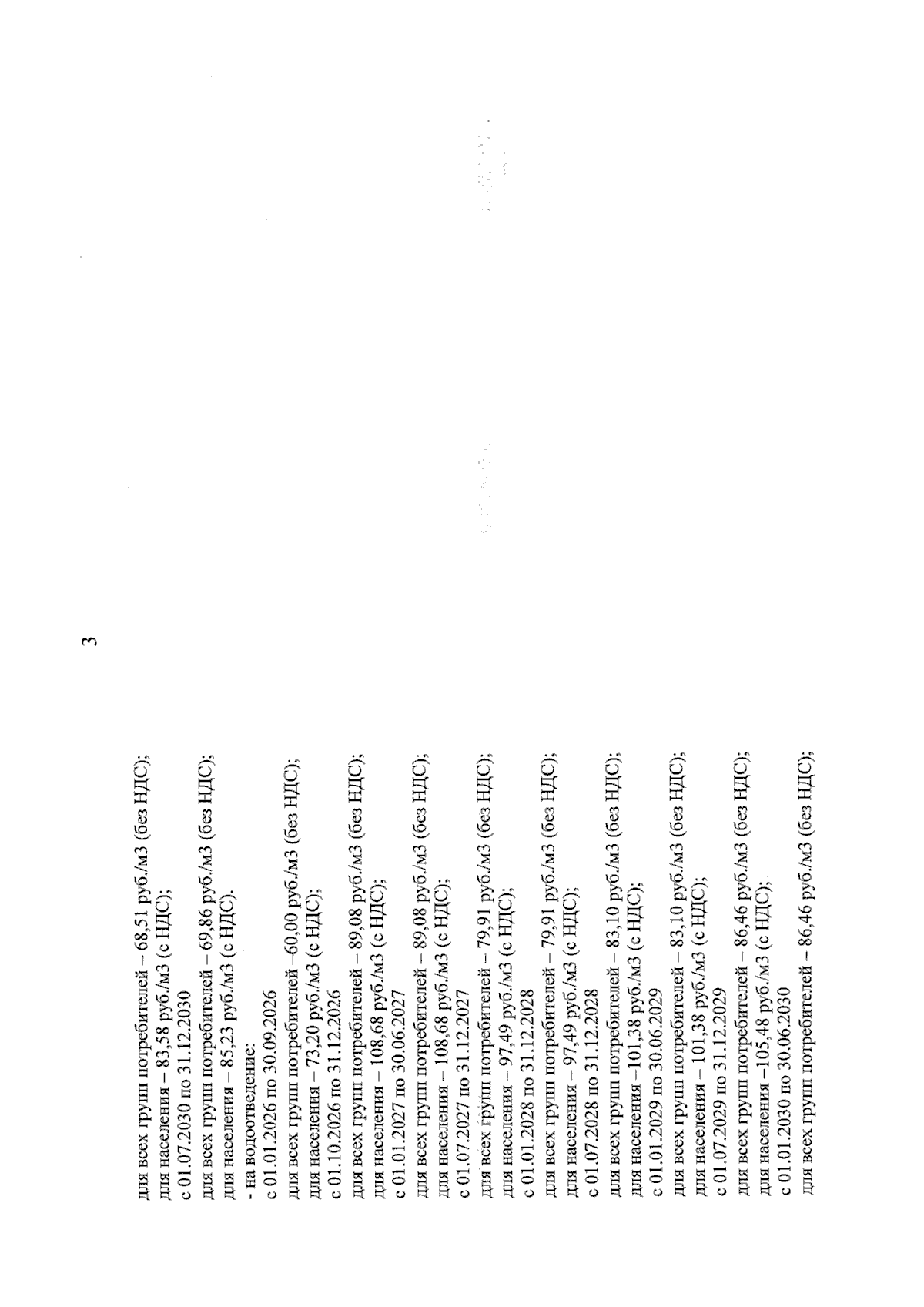 3

для всех групп потребителей – 68,51 руб./м3 (без НДС);
для населения – 83,58 руб./м3 (с НДС);
с 01.07.2030 по 31.12.2030
для всех групп потребителей – 69,86 руб./м3 (без НДС);
для населения – 85,23 руб./м3 (с НДС).
- на водоотведение:
с 01.01.2026 по 30.09.2026
для всех групп потребителей –60,00 руб./м3 (без НДС);
для населения – 73,20 руб./м3 (с НДС);
с 01.10.2026 по 31.12.2026
для всех групп потребителей – 89,08 руб./м3 (без НДС);
для населения – 108,68 руб./м3 (с НДС);
с 01.01.2027 по 30.06.2027
для всех групп потребителей – 89,08 руб./м3 (без НДС);
для населения – 108,68 руб./м3 (с НДС);
с 01.07.2027 по 31.12.2027
для всех групп потребителей – 79,91 руб./м3 (без НДС);
для населения – 97,49 руб./м3 (с НДС);
с 01.01.2028 по 31.12.2028
для всех групп потребителей – 79,91 руб./м3 (без НДС);
для населения – 97,49 руб./м3 (с НДС);
с 01.07.2028 по 31.12.2028
для всех групп потребителей – 83,10 руб./м3 (без НДС);
для населения –101,38 руб./м3 (с НДС);
с 01.01.2029 по 30.06.2029
для всех групп потребителей – 83,10 руб./м3 (без НДС);
для населения – 101,38 руб./м3 (с НДС);
с 01.07.2029 по 31.12.2029
для всех групп потребителей – 86,46 руб./м3 (без НДС);
для населения –105,48 руб./м3 (с НДС);
с 01.01.2030 по 30.06.2030
для всех групп потребителей – 86,46 руб./м3 (без НДС);